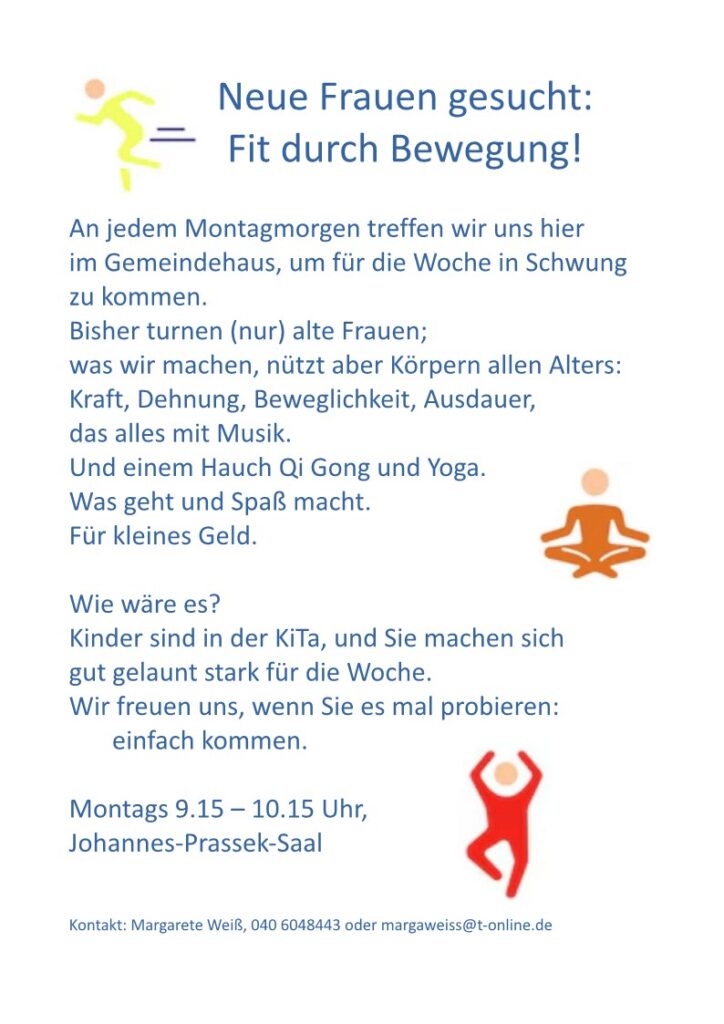 Neue Frauen gesucht:
Fit durch Bewegung!

An jedem Montagmorgen treffen wir uns hier im Gemeindehaus, um für die Woche in Schwung zu kommen.
Bisher turnen (nur) alte Frauen;
was wir machen, nützt aber Körpern allen Alters:
Kraft, Dehnung, Beweglichkeit, Ausdauer,
das alles mit Musik.
Und einem Hauch Qi Gong und Yoga.
Was geht und Spaß macht.
Für kleines Geld.

Wie wäre es?
Kinder sind in der KiTa, und Sie machen sich gut gelaunt stark für die Woche.
Wir freuen uns, wenn Sie es mal probieren:
einfach kommen.

Montags 9.15 – 10.15 Uhr,
Johannes-Prassek-Saal

Kontakt: Margarete Weiß, 040 6048443 oder margaweiss@t-online.de